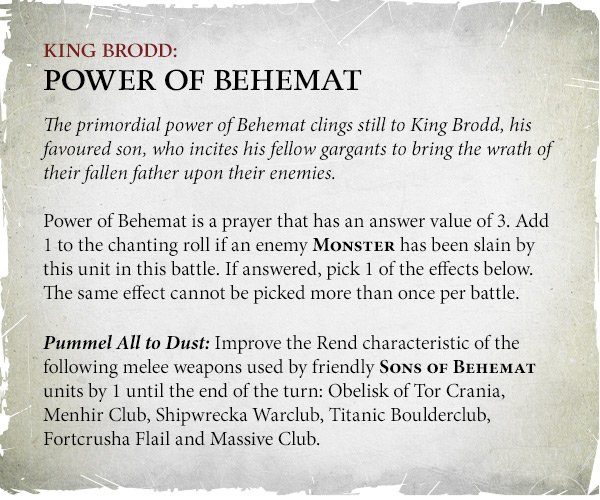 KING BRODD:
POWER OF BEHEMAT

The primordial power of Behemat clings still to King Brodd, his favoured son, who incites his fellow gargants to bring the wrath of their fallen father upon their enemies.

Power of Behemat is a prayer that has an answer value of 3. Add 1 to the chanting roll if an enemy MONSTER has been slain by this unit in this battle. If answered, pick 1 of the effects below. The same effect cannot be picked more than once per battle.

Pummel All to Dust: Improve the Rend characteristic of the following melee weapons used by friendly SONS OF BEHEMAT units by 1 until the end of the turn: Obelisk of Tor Crania, Menhir Club, Shipwrecka Warclub, Titanic Boulderclub, Fortcrusha Flail and Massive Club.